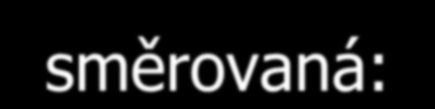 směrovaná: